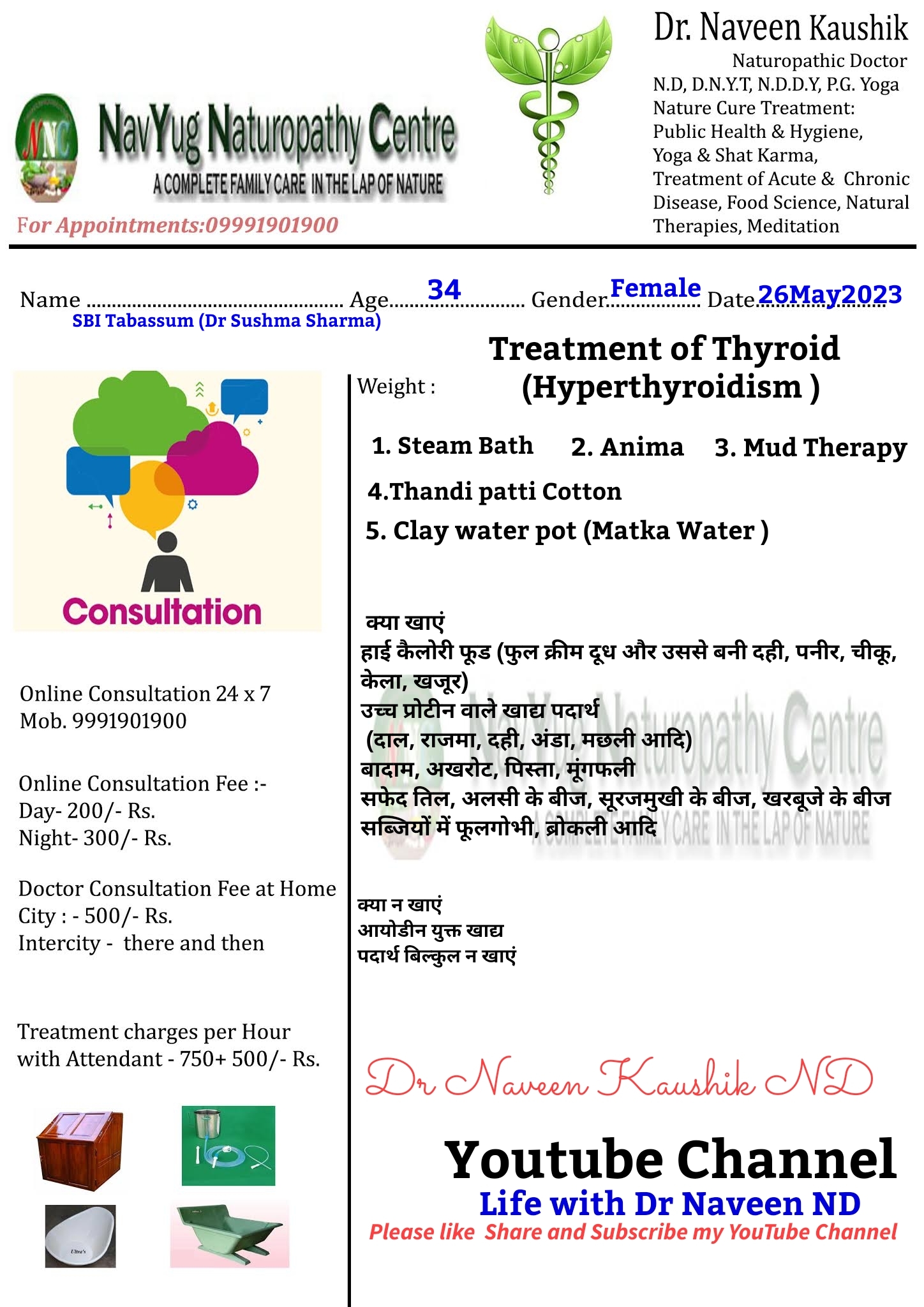 NNC NavYug Naturopathy Centre
A COMPLETE FAMILY CARE IN THE LAP OF NATURE
For Appointments:09991901900

Dr. Naveen Kaushik
Naturopathic Doctor
N.D, D.N.Y.T, N.D.D.Y, P.G. Yoga
Nature Cure Treatment:
Public Health & Hygiene,
Yoga & Shat Karma,
Treatment of Acute & Chronic Disease, Food Science, Natural Therapies, Meditation

Name SBI Tabassum (Dr Sushma Sharma) Age 34 Gender Female Date 26May2023

Consultation

Online Consultation 24 x 7
Mob. 9991901900

Online Consultation Fee :-
Day- 200/- Rs.
Night- 300/- Rs.

Doctor Consultation Fee at Home
City : - 500/- Rs.
Intercity - there and then

Treatment charges per Hour with Attendant - 750+ 500/- Rs.

Ultra's

Weight :

Treatment of Thyroid (Hyperthyroidism )

1. Steam Bath 2. Anima 3. Mud Therapy
4.Thandi patti Cotton
5. Clay water pot (Matka Water )

क्या खाएं
हाई कैलोरी फूड (फुल क्रीम दूध और उससे बनी दही, पनीर, चीकू, केला, खजूर)
उच्च प्रोटीन वाले खाद्य पदार्थ
(दाल, राजमा, दही, अंडा, मछली आदि)
बादाम, अखरोट, पिस्ता, मूंगफली
सफेद तिल, अलसी के बीज, सूरजमुखी के बीज, खरबूजे के बीज
सब्जियों में फूलगोभी, ब्रोकली आदि

NavYug Naturopathy Centre
A COMPLETE FAMILY CARE IN THE LAP OF NATURE

क्या न खाएं
आयोडीन युक्त खाद्य पदार्थ बिल्कुल न खाएं

Dr Naveen Kaushik ND

Youtube Channel
Life with Dr Naveen ND
Please like Share and Subscribe my YouTube Channel